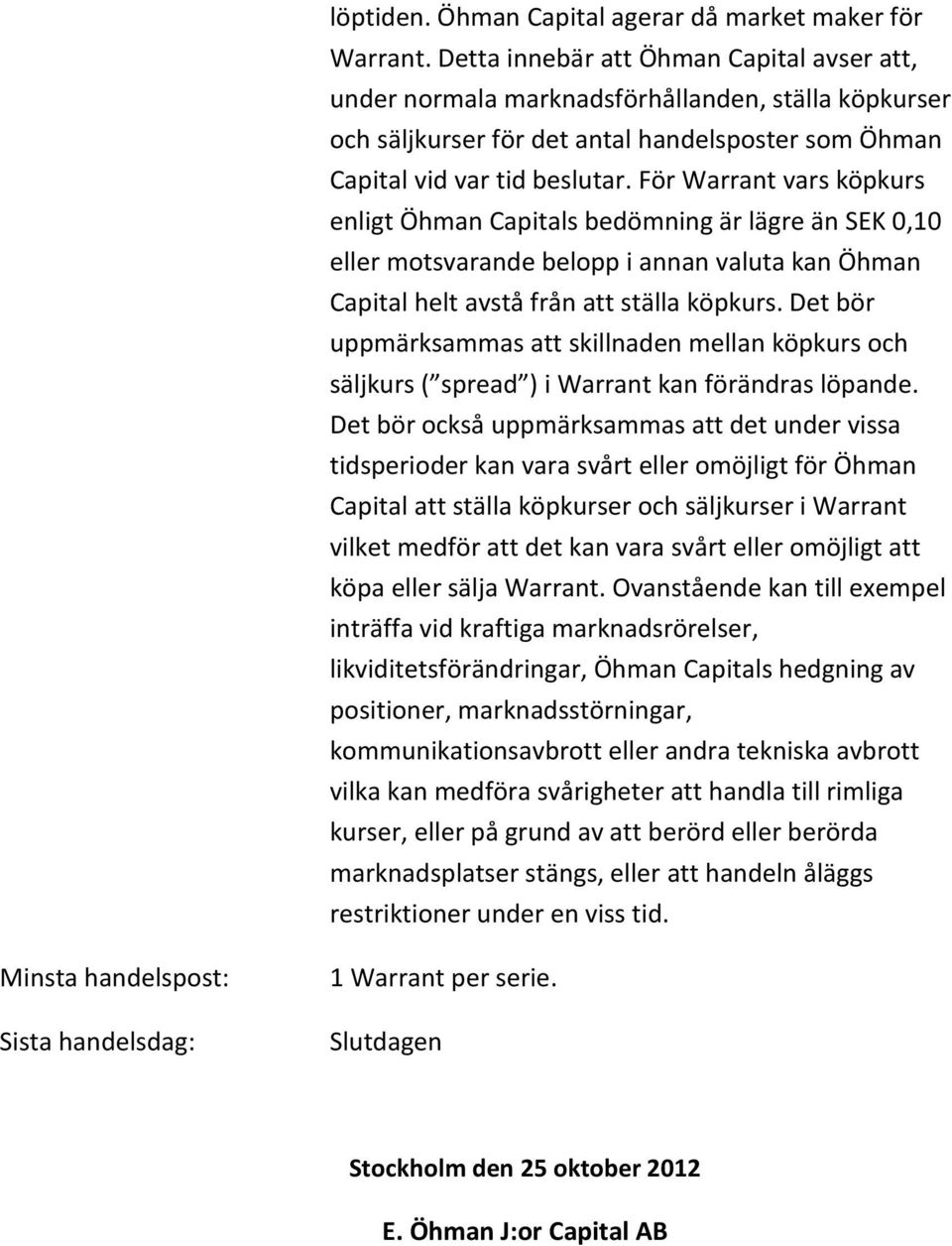 löptiden. Öhman Capital agerar då market maker för Warrant. Detta innebär att Öhman Capital avser att, under normala marknadsförhållanden, ställa köpkurser och säljkurser för det antal handelsposter som Öhman Capital vid var tid beslutar. För Warrant vars köpkurs enligt Öhman Capitals bedömning är lägre än SEK 0,10 eller motsvarande belopp i annan valuta kan Öhman Capital helt avstå från att ställa köpkurs. Det bör uppmärksammas att skillnaden mellan köpkurs och säljkurs ( spread ) i Warrant kan förändras löpande. Det bör också uppmärksammas att det under vissa tidsperioder kan vara svårt eller omöjligt för Öhman Capital att ställa köpkurser och säljkurser i Warrant vilket medför att det kan vara svårt eller omöjligt att köpa eller sälja Warrant. Ovanstående kan till exempel inträffa vid kraftiga marknadsrörelser, likviditetsförändringar, Öhman Capitals hedgning av positioner, marknadsstörningar, kommunikationsavbrott eller andra tekniska avbrott vilka kan medföra svårigheter att handla till rimliga kurser, eller på grund av att berörd eller berörda marknadsplatser stängs, eller att handeln åläggs restriktioner under en viss tid.

Minsta handelspost: 1 Warrant per serie.

Sista handelsdag: Slutdagen

Stockholm den 25 oktober 2012

E. Öhman J:or Capital AB